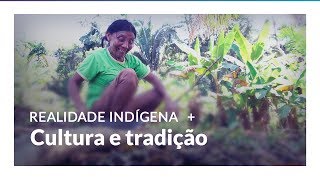 REALIDADE INDÍGENA +
Cultura e tradição